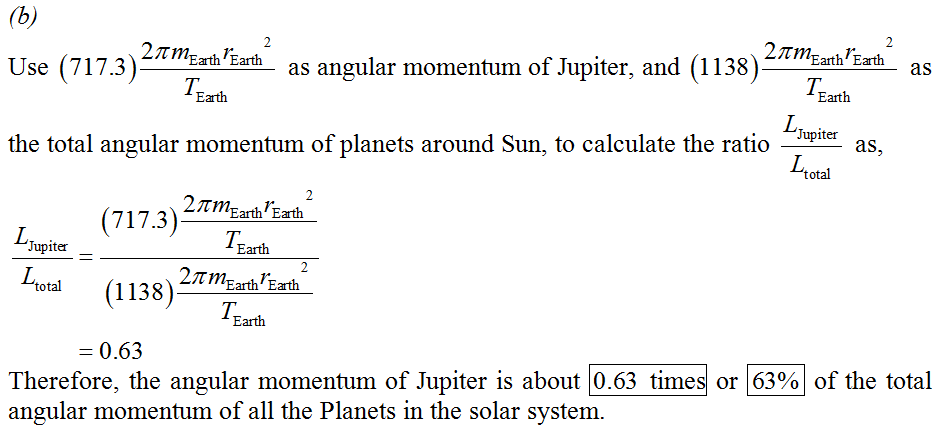 (b)

Use $(717.3)\frac{2\pi m_{\text{Earth}} r_{\text{Earth}}^{2}}{T_{\text{Earth}}}$ as angular momentum of Jupiter, and $(1138)\frac{2\pi m_{\text{Earth}} r_{\text{Earth}}^{2}}{T_{\text{Earth}}}$ as the total angular momentum of planets around Sun, to calculate the ratio $\frac{L_{\text{Jupiter}}}{L_{\text{total}}}$ as,

$\frac{L_{\text{Jupiter}}}{L_{\text{total}}} = \frac{(717.3)\frac{2\pi m_{\text{Earth}} r_{\text{Earth}}^{2}}{T_{\text{Earth}}}}{(1138)\frac{2\pi m_{\text{Earth}} r_{\text{Earth}}^{2}}{T_{\text{Earth}}}}$

$= 0.63$

Therefore, the angular momentum of Jupiter is about 0.63 times or 63% of the total angular momentum of all the Planets in the solar system.